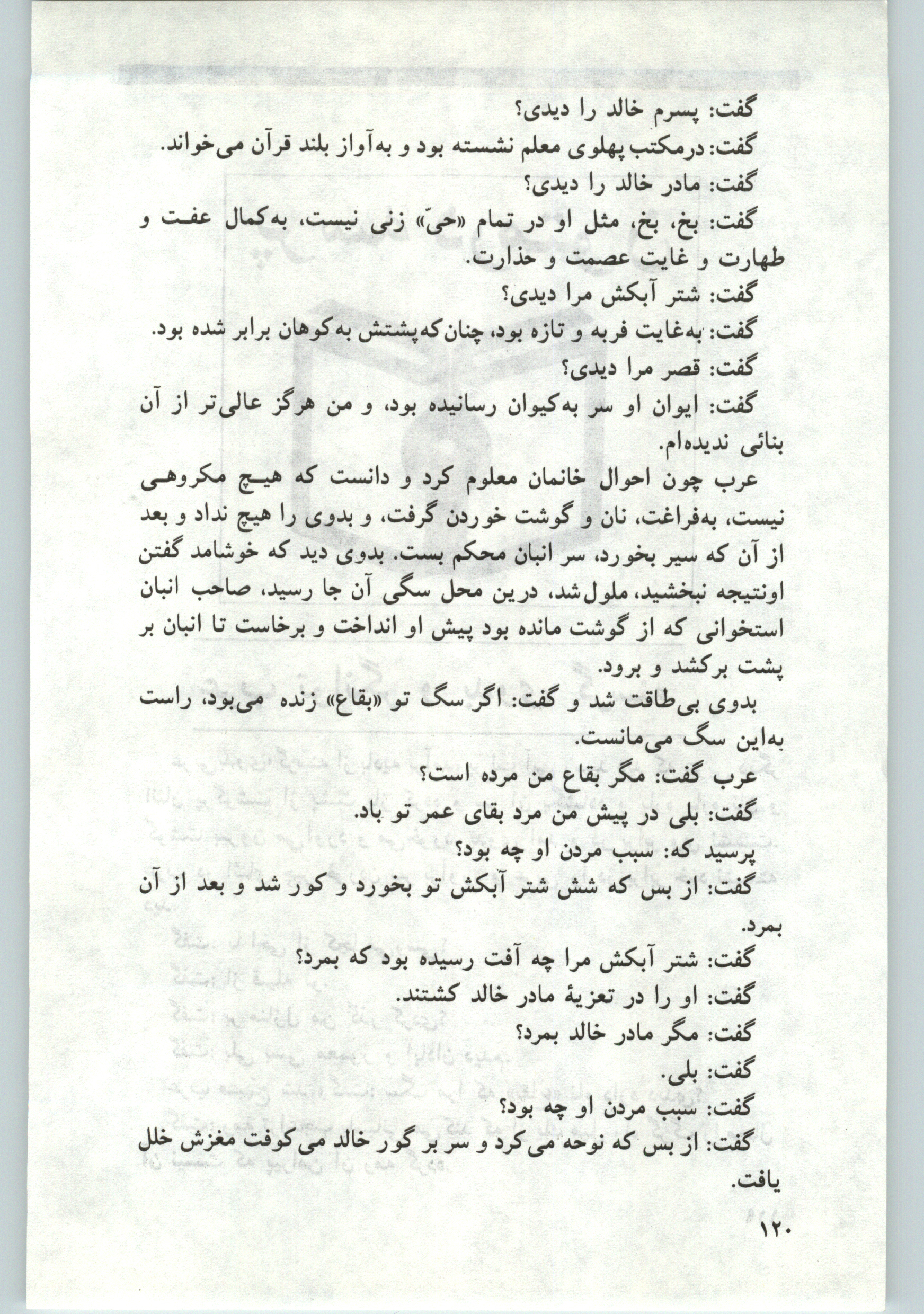 گفت: پسرم خالد را دیدی؟

گفت: درمکتب پهلوی معلم نشسته بود و به‌آواز بلند قرآن می‌خواند.

گفت: مادر خالد را دیدی؟

گفت: بخ، بخ، مثل او در تمام «حیّ» زنی نیست، به‌کمال عفت و طهارت و غایت عصمت و حذارت.

گفت: شتر آبکش مرا دیدی؟

گفت: به‌غایت فربه و تازه بود، چنان‌که‌پشتش به‌کوهان برابر شده بود.

گفت: قصر مرا دیدی؟

گفت: ایوان او سر به‌کیوان رسانیده بود، و من هرگز عالی‌تر از آن بنائی ندیده‌ام.

عرب چون احوال خانمان معلوم کرد و دانست که هیچ مکروهی نیست، به‌فراغت، نان و گوشت خوردن گرفت، و بدوی را هیچ نداد و بعد از آن که سیر بخورد، سر انبان محکم بست. بدوی دید که خوشامد گفتن اونتیجه نبخشید، ملول‌شد، درین محل سگی آن جا رسید، صاحب انبان استخوانی که از گوشت مانده بود پیش او انداخت و برخاست تا انبان بر پشت برکشد و برود.

بدوی بی‌طاقت شد و گفت: اگر سگ تو «بقاع» زنده می‌بود، راست به‌این سگ می‌مانست.

عرب گفت: مگر بقاع من مرده است؟

گفت: بلی در پیش من مرد بقای عمر تو باد.

پرسید که: سبب مردن او چه بود؟

گفت: از بس که شش شتر آبکش تو بخورد و کور شد و بعد از آن بمرد.

گفت: شتر آبکش مرا چه آفت رسیده بود که بمرد؟

گفت: او را در تعزیهٔ مادر خالد کشتند.

گفت: مگر مادر خالد بمرد؟

گفت: بلی.

گفت: سبب مردن او چه بود؟

گفت: از بس که نوحه می‌کرد و سر بر گور خالد می‌کوفت مغزش خلل یافت.

۱۲۰